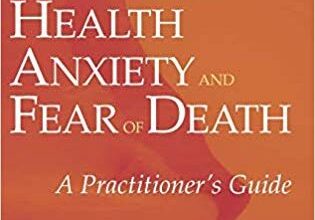 HEALTH ANXIETY AND FEAR OF DEATH

A Practitioner's Guide